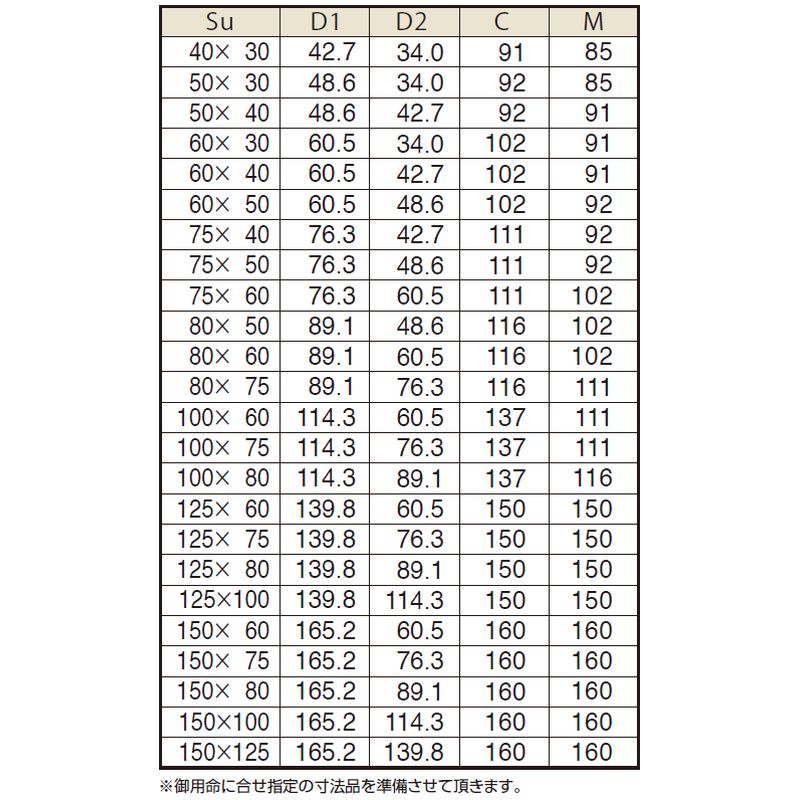 | Su | D1 | D2 | C | M |
|---|---|---|---|---|
| 40× 30 | 42.7 | 34.0 | 91 | 85 |
| 50× 30 | 48.6 | 34.0 | 92 | 85 |
| 50× 40 | 48.6 | 42.7 | 92 | 91 |
| 60× 30 | 60.5 | 34.0 | 102 | 91 |
| 60× 40 | 60.5 | 42.7 | 102 | 91 |
| 60× 50 | 60.5 | 48.6 | 102 | 92 |
| 75× 40 | 76.3 | 42.7 | 111 | 92 |
| 75× 50 | 76.3 | 48.6 | 111 | 92 |
| 75× 60 | 76.3 | 60.5 | 111 | 102 |
| 80× 50 | 89.1 | 48.6 | 116 | 102 |
| 80× 60 | 89.1 | 60.5 | 116 | 102 |
| 80× 75 | 89.1 | 76.3 | 116 | 111 |
| 100× 60 | 114.3 | 60.5 | 137 | 111 |
| 100× 75 | 114.3 | 76.3 | 137 | 111 |
| 100× 80 | 114.3 | 89.1 | 137 | 116 |
| 125× 60 | 139.8 | 60.5 | 150 | 150 |
| 125× 75 | 139.8 | 76.3 | 150 | 150 |
| 125× 80 | 139.8 | 89.1 | 150 | 150 |
| 125×100 | 139.8 | 114.3 | 150 | 150 |
| 150× 60 | 165.2 | 60.5 | 160 | 160 |
| 150× 75 | 165.2 | 76.3 | 160 | 160 |
| 150× 80 | 165.2 | 89.1 | 160 | 160 |
| 150×100 | 165.2 | 114.3 | 160 | 160 |
| 150×125 | 165.2 | 139.8 | 160 | 160 |

※御用命に合せ指定の寸法品を準備させて頂きます。